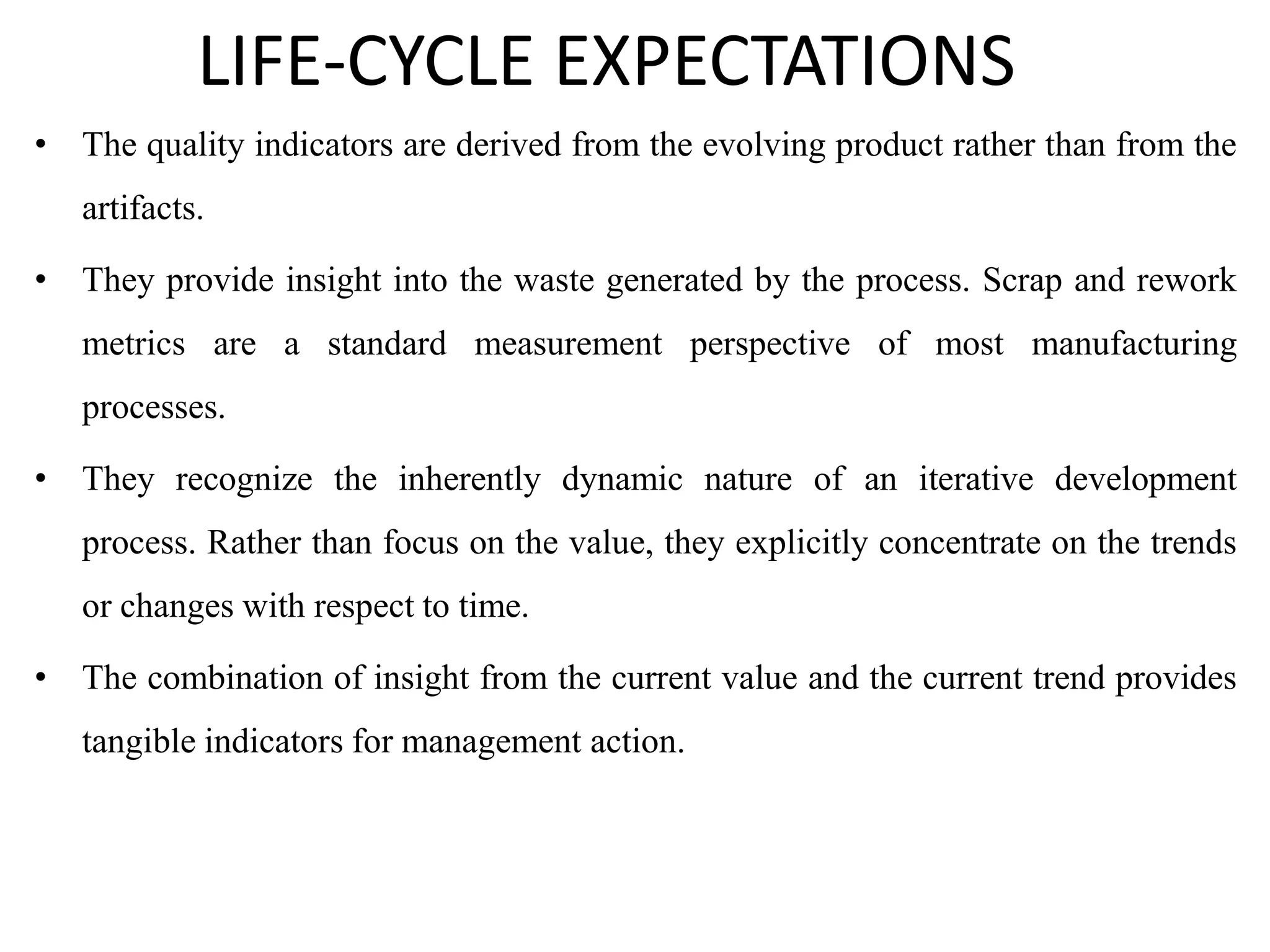 LIFE-CYCLE EXPECTATIONS

• The quality indicators are derived from the evolving product rather than from the artifacts.

• They provide insight into the waste generated by the process. Scrap and rework metrics are a standard measurement perspective of most manufacturing processes.

• They recognize the inherently dynamic nature of an iterative development process. Rather than focus on the value, they explicitly concentrate on the trends or changes with respect to time.

• The combination of insight from the current value and the current trend provides tangible indicators for management action.